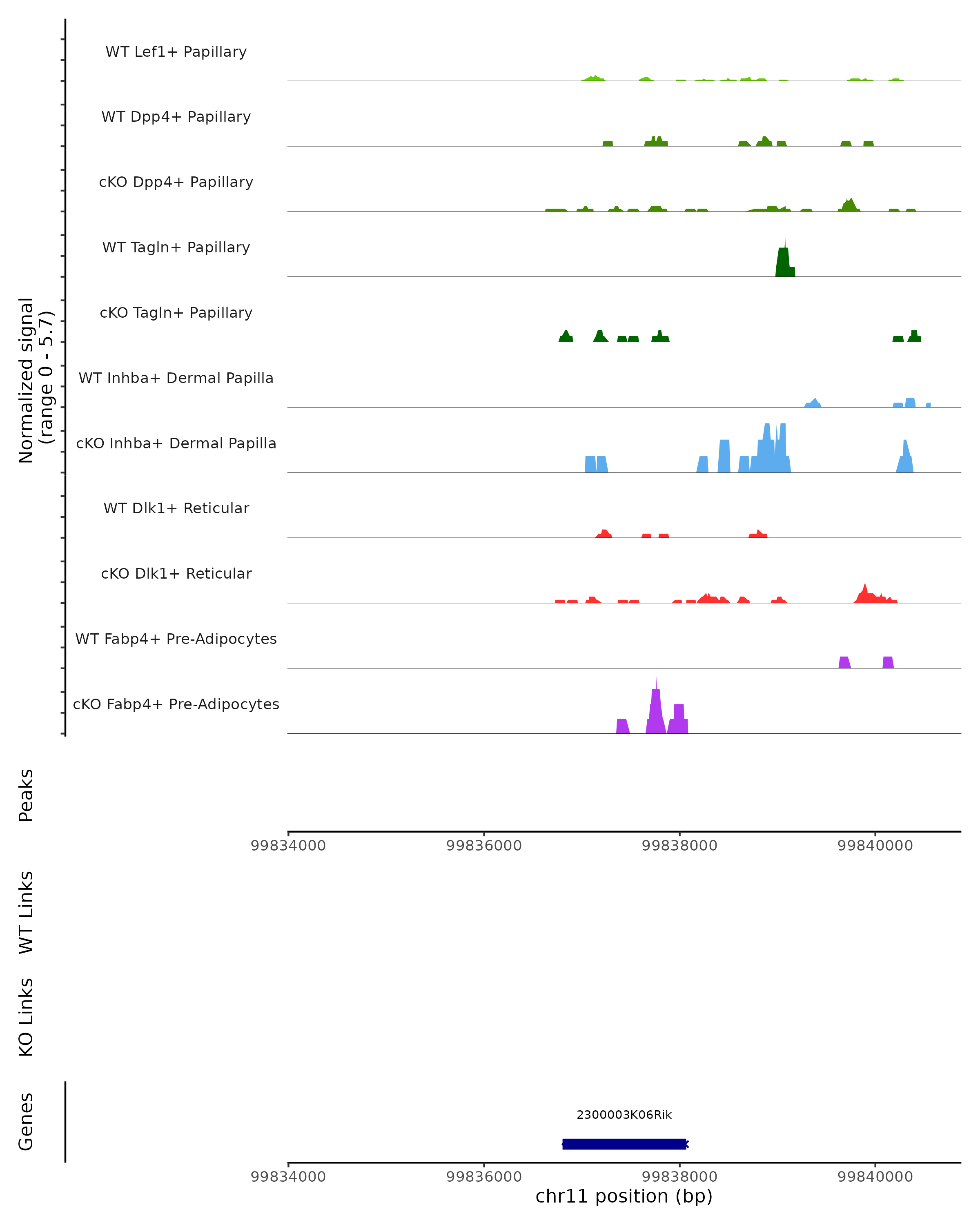 Normalized signal
(range 0 - 5.7)

WT Lef1+ Papillary

WT Dpp4+ Papillary

cKO Dpp4+ Papillary

WT Tagln+ Papillary

cKO Tagln+ Papillary

WT Inhba+ Dermal Papilla

cKO Inhba+ Dermal Papilla

WT Dlk1+ Reticular

cKO Dlk1+ Reticular

WT Fabp4+ Pre-Adipocytes

cKO Fabp4+ Pre-Adipocytes

Peaks

99834000 99836000 99838000 99840000

WT Links

KO Links

Genes

2300003K06Rik

99834000 99836000 99838000 99840000
chr11 position (bp)